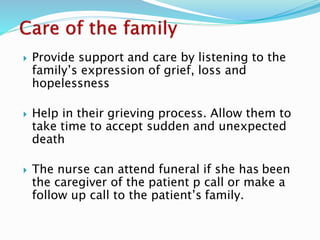 Care of the family

Provide support and care by listening to the family's expression of grief, loss and hopelessness

Help in their grieving process. Allow them to take time to accept sudden and unexpected death

The nurse can attend funeral if she has been the caregiver of the patient p call or make a follow up call to the patient's family.